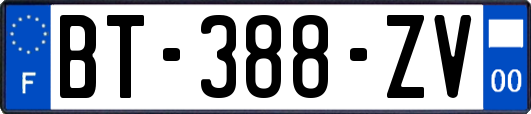 F

BT-388-ZV

00